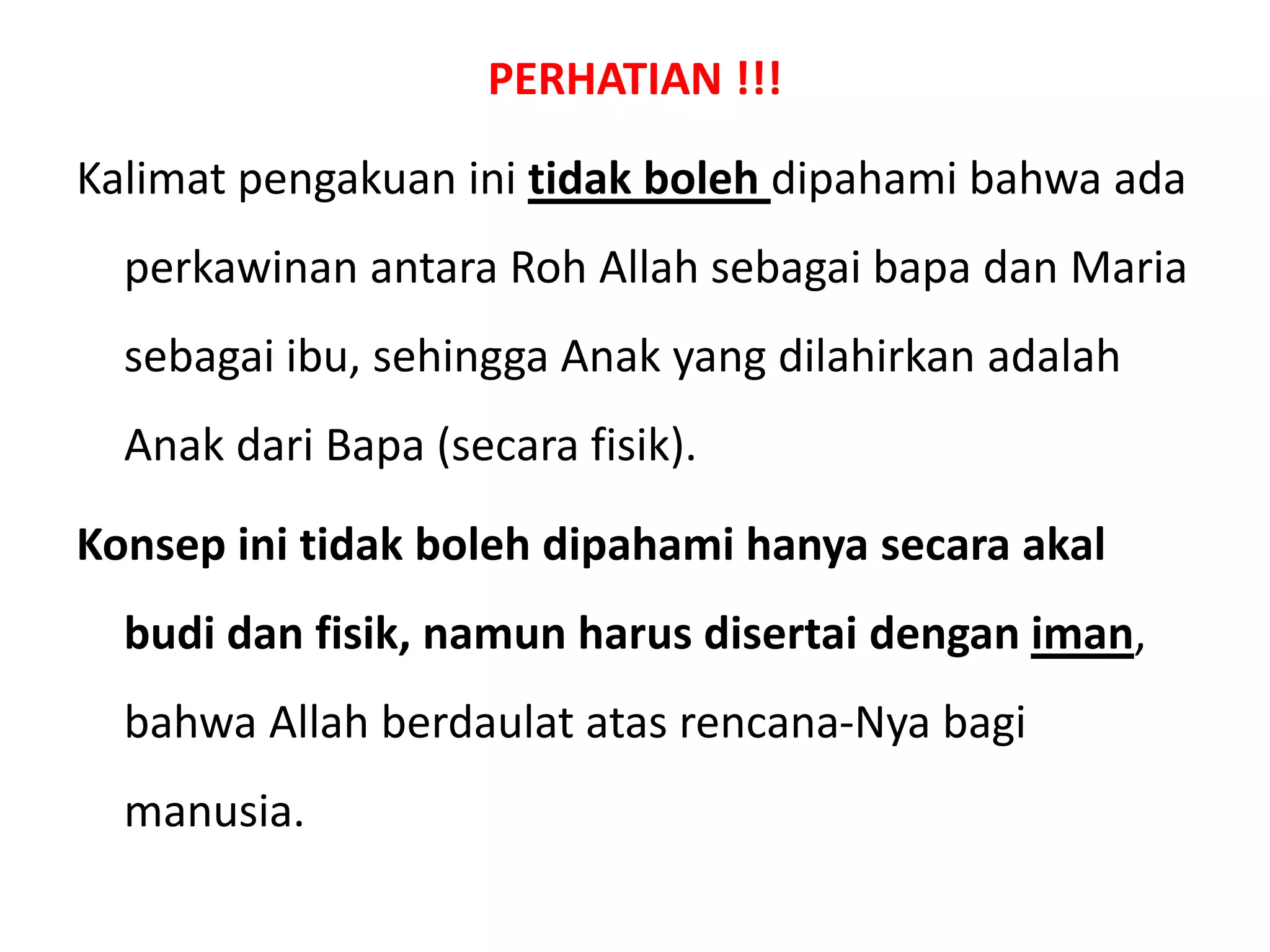 PERHATIAN !!!

Kalimat pengakuan ini tidak boleh dipahami bahwa ada perkawinan antara Roh Allah sebagai bapa dan Maria sebagai ibu, sehingga Anak yang dilahirkan adalah Anak dari Bapa (secara fisik).

Konsep ini tidak boleh dipahami hanya secara akal budi dan fisik, namun harus disertai dengan iman, bahwa Allah berdaulat atas rencana-Nya bagi manusia.